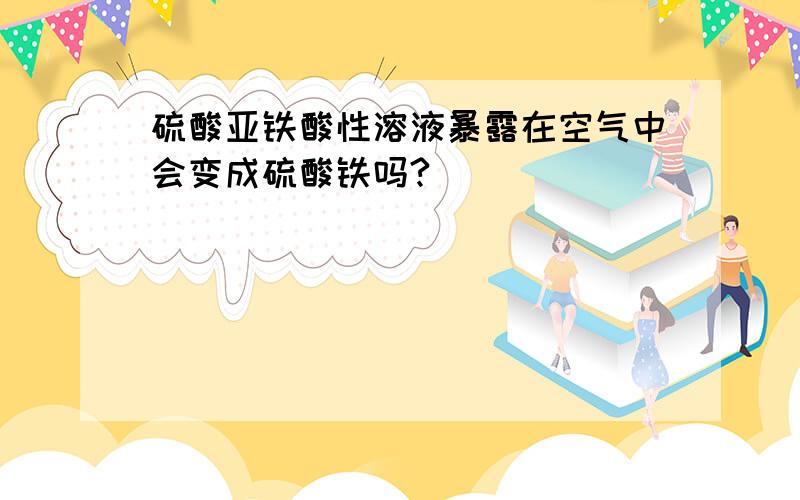 硫酸亚铁酸性溶液暴露在空气中会变成硫酸铁吗?